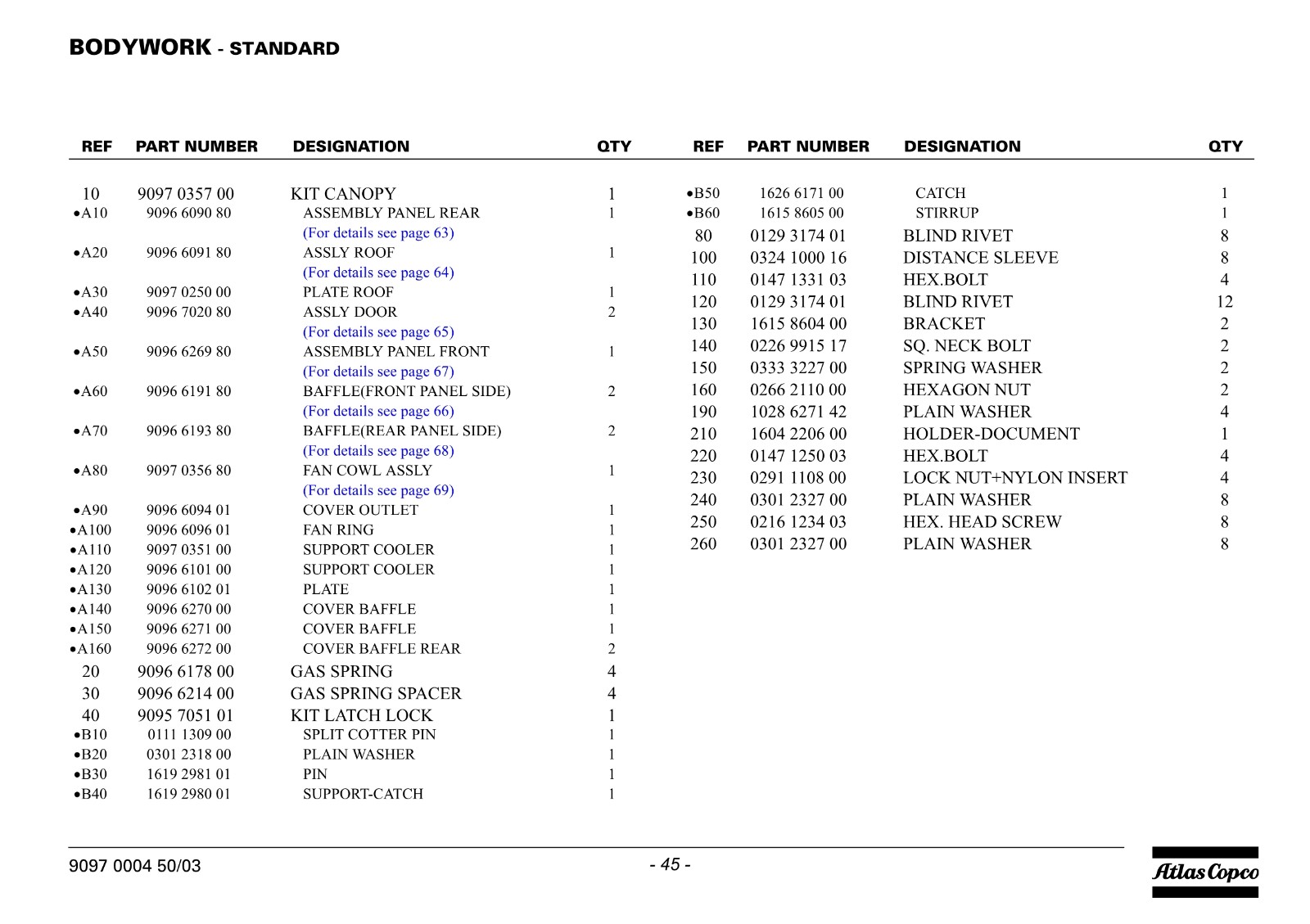 BODYWORK - STANDARD

| REF | PART NUMBER | DESIGNATION | QTY |
|---|---|---|---|
| 10 | 9097 0357 00 | KIT CANOPY | 1 |
| •A10 | 9096 6090 80 | ASSEMBLY PANEL REAR | 1 |
| | | (For details see page 63) | |
| •A20 | 9096 6091 80 | ASSLY ROOF | 1 |
| | | (For details see page 64) | |
| •A30 | 9097 0250 00 | PLATE ROOF | 1 |
| •A40 | 9096 7020 80 | ASSLY DOOR | 2 |
| | | (For details see page 65) | |
| •A50 | 9096 6269 80 | ASSEMBLY PANEL FRONT | 1 |
| | | (For details see page 67) | |
| •A60 | 9096 6191 80 | BAFFLE(FRONT PANEL SIDE) | 2 |
| | | (For details see page 66) | |
| •A70 | 9096 6193 80 | BAFFLE(REAR PANEL SIDE) | 2 |
| | | (For details see page 68) | |
| •A80 | 9097 0356 80 | FAN COWL ASSLY | 1 |
| | | (For details see page 69) | |
| •A90 | 9096 6094 01 | COVER OUTLET | 1 |
| •A100 | 9096 6096 01 | FAN RING | 1 |
| •A110 | 9097 0351 00 | SUPPORT COOLER | 1 |
| •A120 | 9096 6101 00 | SUPPORT COOLER | 1 |
| •A130 | 9096 6102 01 | PLATE | 1 |
| •A140 | 9096 6270 00 | COVER BAFFLE | 1 |
| •A150 | 9096 6271 00 | COVER BAFFLE | 1 |
| •A160 | 9096 6272 00 | COVER BAFFLE REAR | 2 |
| 20 | 9096 6178 00 | GAS SPRING | 4 |
| 30 | 9096 6214 00 | GAS SPRING SPACER | 4 |
| 40 | 9095 7051 01 | KIT LATCH LOCK | 1 |
| •B10 | 0111 1309 00 | SPLIT COTTER PIN | 1 |
| •B20 | 0301 2318 00 | PLAIN WASHER | 1 |
| •B30 | 1619 2981 01 | PIN | 1 |
| •B40 | 1619 2980 01 | SUPPORT-CATCH | 1 |

| REF | PART NUMBER | DESIGNATION | QTY |
|---|---|---|---|
| •B50 | 1626 6171 00 | CATCH | 1 |
| •B60 | 1615 8605 00 | STIRRUP | 1 |
| 80 | 0129 3174 01 | BLIND RIVET | 8 |
| 100 | 0324 1000 16 | DISTANCE SLEEVE | 8 |
| 110 | 0147 1331 03 | HEX.BOLT | 4 |
| 120 | 0129 3174 01 | BLIND RIVET | 12 |
| 130 | 1615 8604 00 | BRACKET | 2 |
| 140 | 0226 9915 17 | SQ. NECK BOLT | 2 |
| 150 | 0333 3227 00 | SPRING WASHER | 2 |
| 160 | 0266 2110 00 | HEXAGON NUT | 2 |
| 190 | 1028 6271 42 | PLAIN WASHER | 4 |
| 210 | 1604 2206 00 | HOLDER-DOCUMENT | 1 |
| 220 | 0147 1250 03 | HEX.BOLT | 4 |
| 230 | 0291 1108 00 | LOCK NUT+NYLON INSERT | 4 |
| 240 | 0301 2327 00 | PLAIN WASHER | 8 |
| 250 | 0216 1234 03 | HEX. HEAD SCREW | 8 |
| 260 | 0301 2327 00 | PLAIN WASHER | 8 |

9097 0004 50/03
- 45 -
Atlas Copco